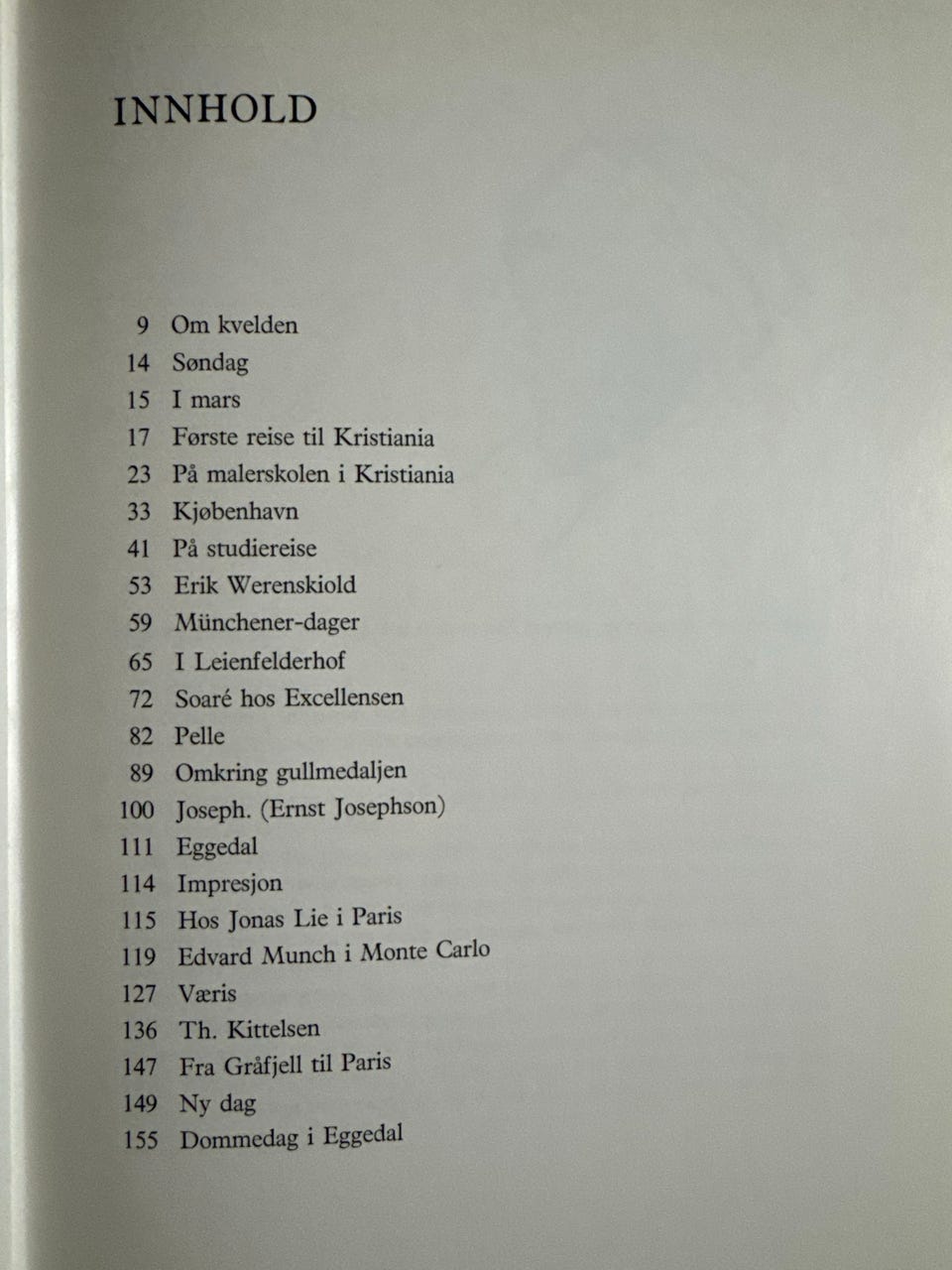 INNHOLD

9 Om kvelden
14 Søndag
15 I mars
17 Første reise til Kristiania
23 På malerskolen i Kristiania
33 Kjøbenhavn
41 På studiereise
53 Erik Werenskiold
59 Münchener-dager
65 I Leienfelderhof
72 Soaré hos Excellensen
82 Pelle
89 Omkring gullmedaljen
100 Joseph. (Ernst Josephson)
111 Eggedal
114 Impresjon
115 Hos Jonas Lie i Paris
119 Edvard Munch i Monte Carlo
127 Væris
136 Th. Kittelsen
147 Fra Gråfjell til Paris
149 Ny dag
155 Dommedag i Eggedal